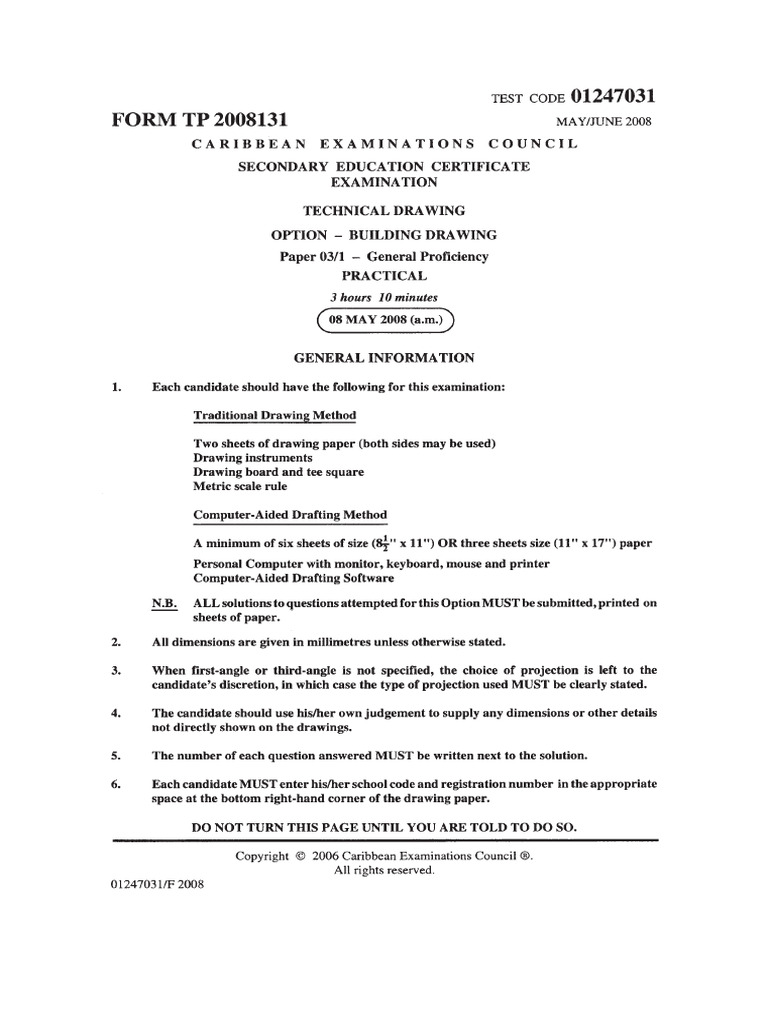 TEST CODE 01247031

FORM TP 2008131

MAY/JUNE 2008

CARIBBEAN EXAMINATIONS COUNCIL

SECONDARY EDUCATION CERTIFICATE EXAMINATION

TECHNICAL DRAWING

OPTION – BUILDING DRAWING

Paper 03/1 – General Proficiency

PRACTICAL

3 hours 10 minutes

08 MAY 2008 (a.m.)

GENERAL INFORMATION

1. Each candidate should have the following for this examination:

Traditional Drawing Method

Two sheets of drawing paper (both sides may be used)
Drawing instruments
Drawing board and tee square
Metric scale rule

Computer-Aided Drafting Method

A minimum of six sheets of size ($8\frac{1}{2}$" x 11") OR three sheets size (11" x 17") paper

Personal Computer with monitor, keyboard, mouse and printer
Computer-Aided Drafting Software

N.B. ALL solutions to questions attempted for this Option MUST be submitted, printed on sheets of paper.

2. All dimensions are given in millimetres unless otherwise stated.

3. When first-angle or third-angle is not specified, the choice of projection is left to the candidate's discretion, in which case the type of projection used MUST be clearly stated.

4. The candidate should use his/her own judgement to supply any dimensions or other details not directly shown on the drawings.

5. The number of each question answered MUST be written next to the solution.

6. Each candidate MUST enter his/her school code and registration number in the appropriate space at the bottom right-hand corner of the drawing paper.

DO NOT TURN THIS PAGE UNTIL YOU ARE TOLD TO DO SO.

Copyright © 2006 Caribbean Examinations Council ®.
All rights reserved.

01247031/F 2008